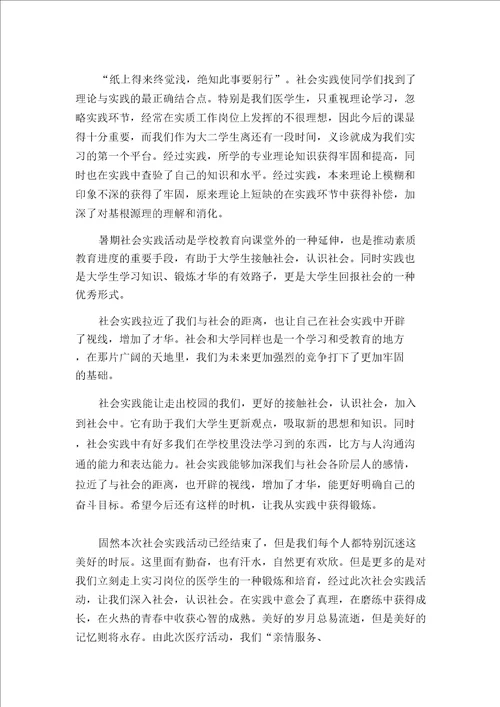 “纸上得来终觉浅，绝知此事要躬行”。社会实践使同学们找到了理论与实践的最正确结合点。特别是我们医学生，只重视理论学习，忽略实践环节，经常在实质工作岗位上发挥的不很理想，因此今后的课显得十分重要，而我们作为大二学生离还有一段时间，义诊就成为我们实习的第一个平台。经过实践，所学的专业理论知识获得牢固和提高，同时也在实践中查验了自己的知识和水平。经过实践，本来理论上模糊和印象不深的获得了牢固，原来理论上短缺的在实践环节中获得补偿，加深了对基根源理的理解和消化。

暑期社会实践活动是学校教育向课堂外的一种延伸，也是推动素质教育进度的重要手段，有助于大学生接触社会，认识社会。同时实践也是大学生学习知识、锻炼才华的有效路子，更是大学生回报社会的一种优秀形式。

社会实践拉近了我们与社会的距离，也让自己在社会实践中开辟了视线，增加了才华。社会和大学同样也是一个学习和受教育的地方，在那片广阔的天地里，我们为未来更加强烈的竞争打下了更加牢固的基础。

社会实践能让走出校园的我们，更好的接触社会，认识社会，加入到社会中。它有助于我们大学生更新观点，吸取新的思想和知识。同时，社会实践中有好多我们在学校里没法学习到的东西，比方与人沟通沟通的能力和表达能力。社会实践能够加深我们与社会各阶层人的感情，拉近了与社会的距离，也开辟的视线，增加了才华，能更好明确自己的奋斗目标。希望今后还有这样的时机，让我从实践中获得锻炼。

固然本次社会实践活动已经结束了，但是我们每个人都特别沉迷这美好的时辰。这里面有勤奋，也有汗水，自然更有欢欣。但是更多的是对我们立刻走上实习岗位的医学生的一种锻炼和培育，经过此次社会实践活动，让我们深入社会，认识社会。在实践中意会了真理，在磨练中获得成长，在火热的青春中收获心智的成熟。美好的岁月总易流逝，但是美好的记忆则将永存。由此次医疗活动，我们“亲情服务、